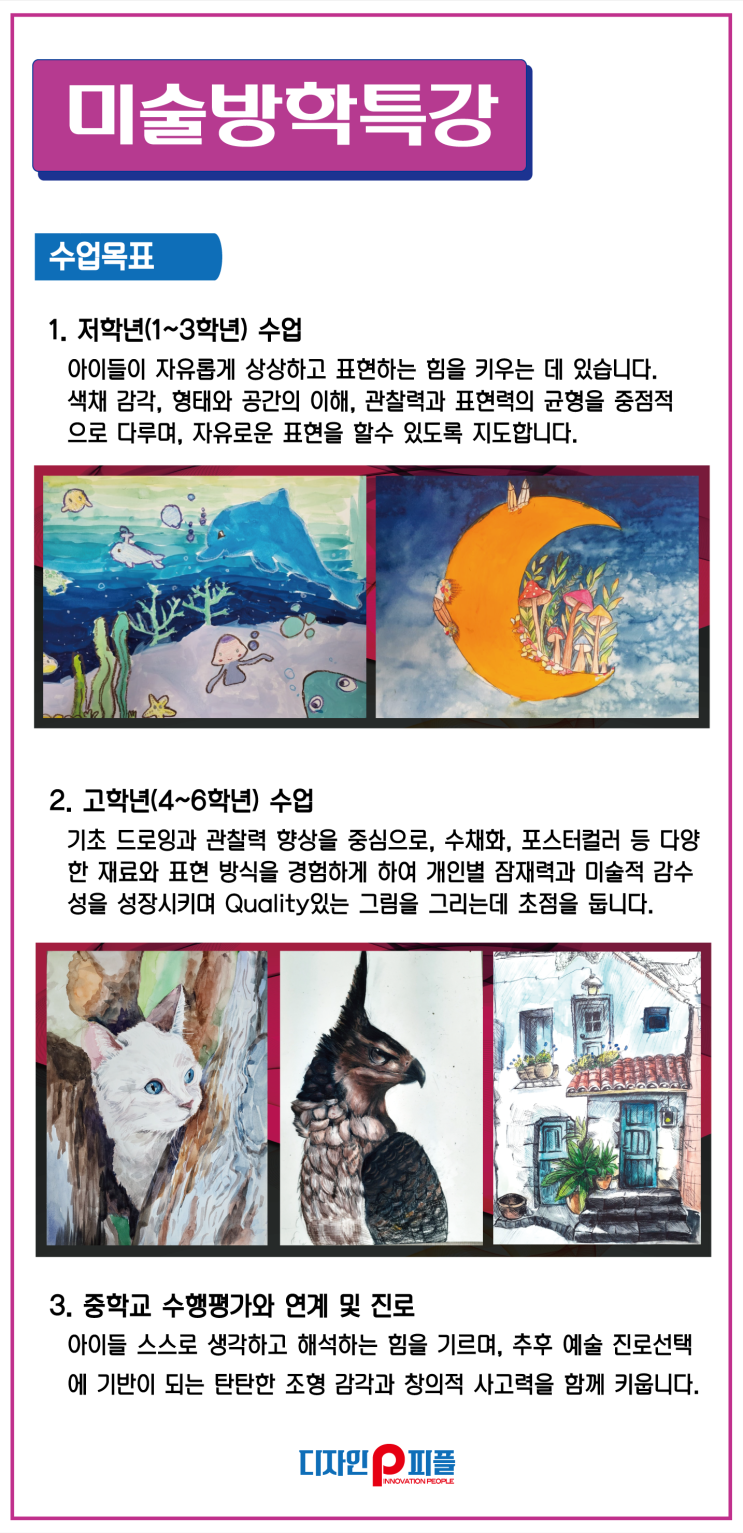 미술방학특강

수업목표

1. 저학년(1~3학년) 수업

아이들이 자유롭게 상상하고 표현하는 힘을 키우는 데 있습니다. 색채 감각, 형태와 공간의 이해, 관찰력과 표현력의 균형을 중점적으로 다루며, 자유로운 표현을 할수 있도록 지도합니다.

2. 고학년(4~6학년) 수업

기초 드로잉과 관찰력 향상을 중심으로, 수채화, 포스터컬러 등 다양한 재료와 표현 방식을 경험하게 하여 개인별 잠재력과 미술적 감수성을 성장시키며 Quality있는 그림을 그리는데 초점을 둡니다.

3. 중학교 수행평가와 연계 및 진로

아이들 스스로 생각하고 해석하는 힘을 기르며, 추후 예술 진로선택에 기반이 되는 탄탄한 조형 감각과 창의적 사고력을 함께 키웁니다.

디자인 P 피플
INNOVATION PEOPLE